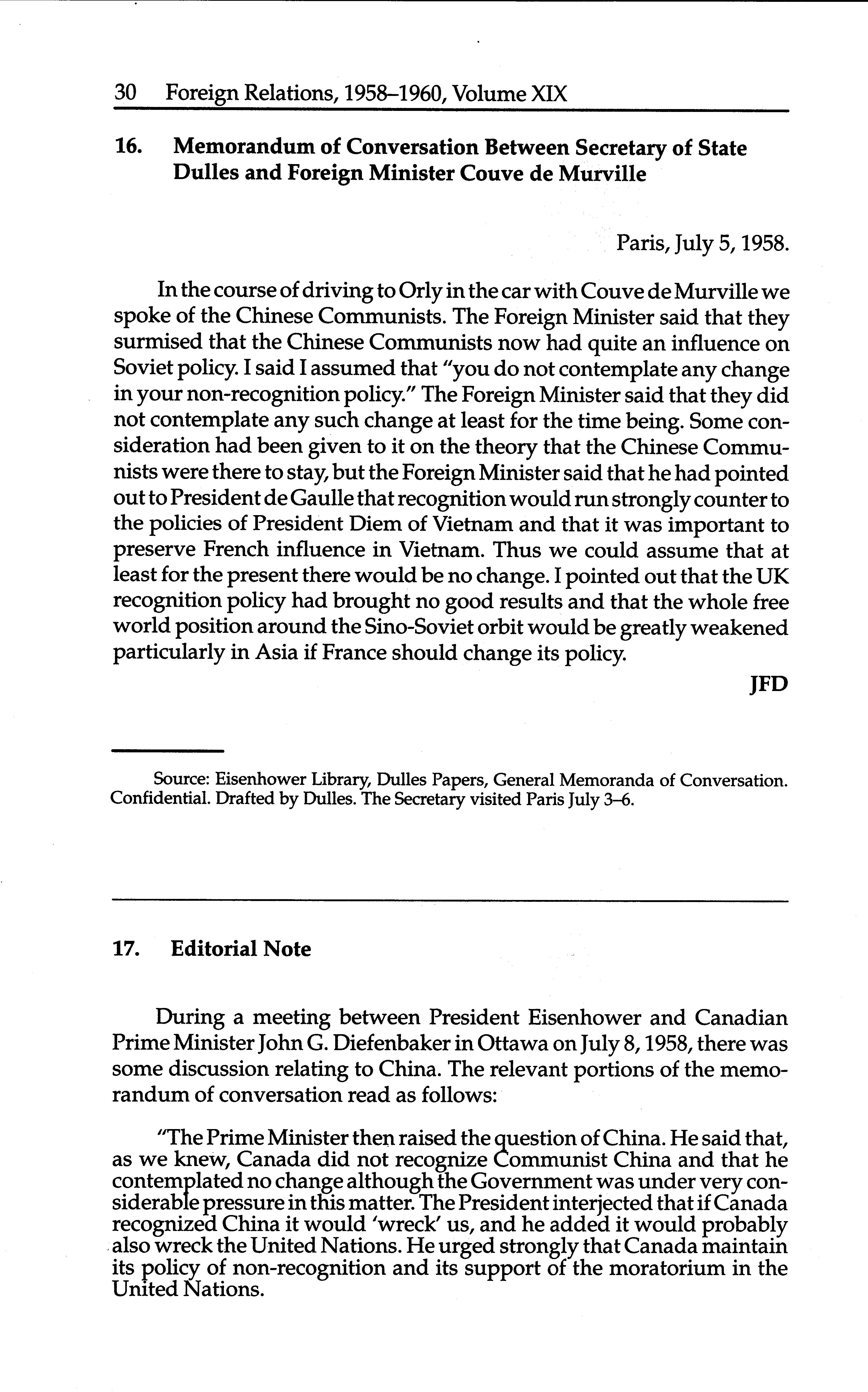 30 Foreign Relations, 1958–1960, Volume XIX

16. Memorandum of Conversation Between Secretary of State Dulles and Foreign Minister Couve de Murville

Paris, July 5, 1958.

In the course of driving to Orly in the car with Couve de Murville we spoke of the Chinese Communists. The Foreign Minister said that they surmised that the Chinese Communists now had quite an influence on Soviet policy. I said I assumed that "you do not contemplate any change in your non-recognition policy." The Foreign Minister said that they did not contemplate any such change at least for the time being. Some consideration had been given to it on the theory that the Chinese Communists were there to stay, but the Foreign Minister said that he had pointed out to President de Gaulle that recognition would run strongly counter to the policies of President Diem of Vietnam and that it was important to preserve French influence in Vietnam. Thus we could assume that at least for the present there would be no change. I pointed out that the UK recognition policy had brought no good results and that the whole free world position around the Sino-Soviet orbit would be greatly weakened particularly in Asia if France should change its policy.

JFD

Source: Eisenhower Library, Dulles Papers, General Memoranda of Conversation. Confidential. Drafted by Dulles. The Secretary visited Paris July 3–6.

17. Editorial Note

During a meeting between President Eisenhower and Canadian Prime Minister John G. Diefenbaker in Ottawa on July 8, 1958, there was some discussion relating to China. The relevant portions of the memorandum of conversation read as follows:

"The Prime Minister then raised the question of China. He said that, as we knew, Canada did not recognize Communist China and that he contemplated no change although the Government was under very considerable pressure in this matter. The President interjected that if Canada recognized China it would 'wreck' us, and he added it would probably also wreck the United Nations. He urged strongly that Canada maintain its policy of non-recognition and its support of the moratorium in the United Nations.